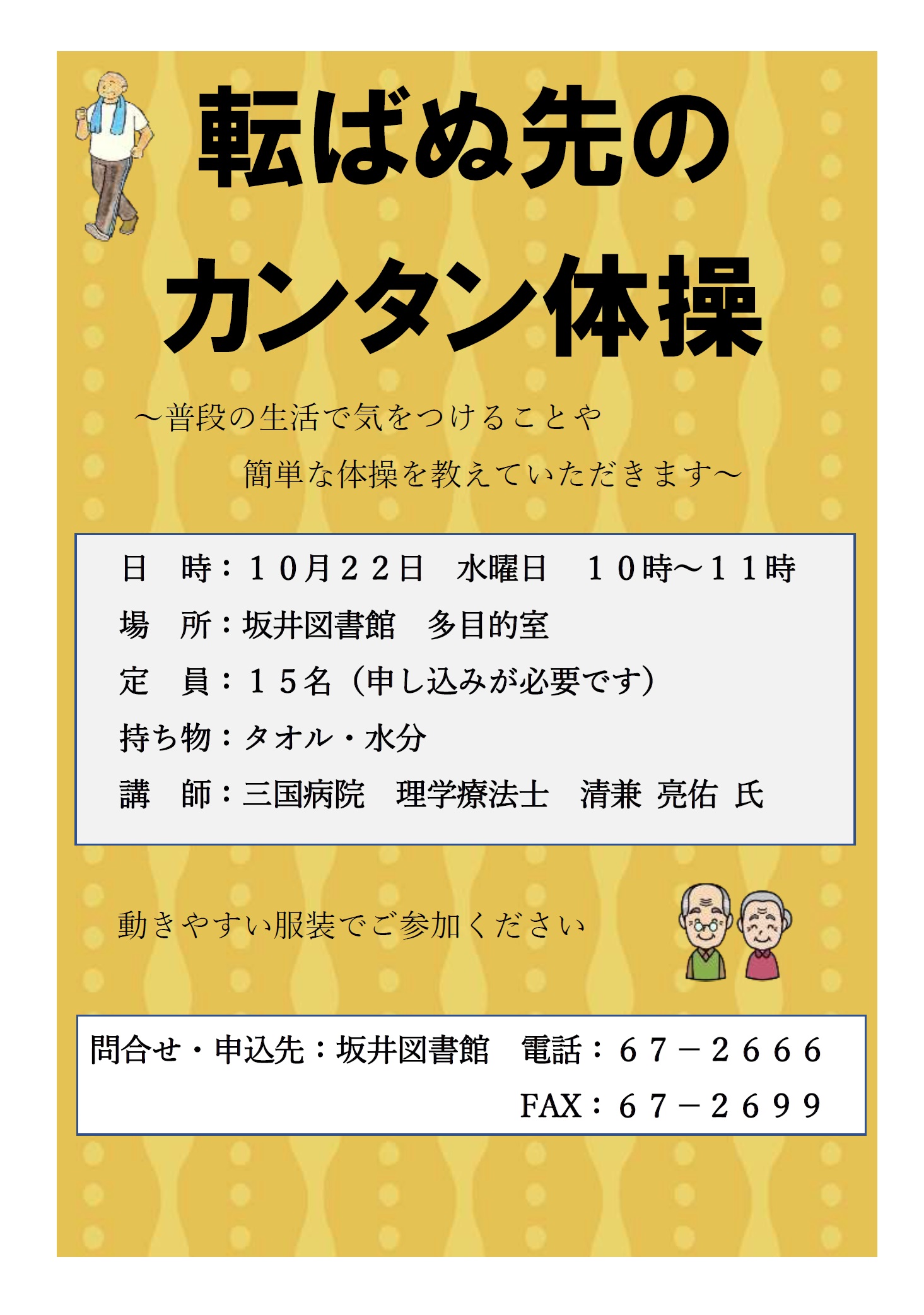 転ばぬ先の

カンタン体操

～普段の生活で気をつけることや

簡単な体操を教えていただきます～

日　時：１０月２２日　水曜日　１０時～１１時
場　所：坂井図書館　多目的室
定　員：１５名（申し込みが必要です）
持ち物：タオル・水分
講　師：三国病院　理学療法士　清兼 亮佑 氏

動きやすい服装でご参加ください

問合せ・申込先：坂井図書館　電話：６７－２６６６
FAX：６７－２６９９